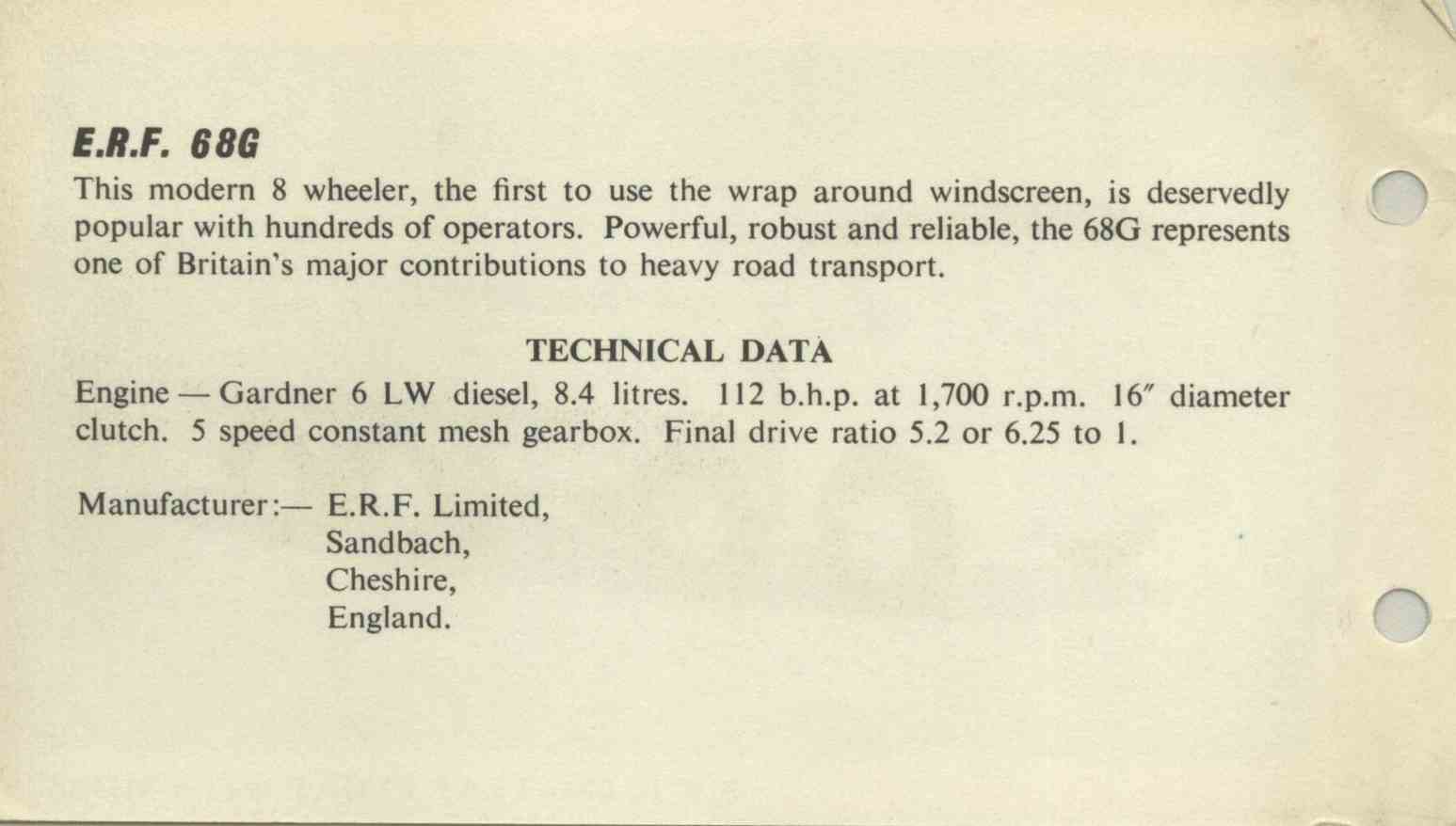 E.R.F. 68G

This modern 8 wheeler, the first to use the wrap around windscreen, is deservedly popular with hundreds of operators. Powerful, robust and reliable, the 68G represents one of Britain's major contributions to heavy road transport.

TECHNICAL DATA

Engine — Gardner 6 LW diesel, 8.4 litres. 112 b.h.p. at 1,700 r.p.m. 16″ diameter clutch. 5 speed constant mesh gearbox. Final drive ratio 5.2 or 6.25 to 1.

Manufacturer:— E.R.F. Limited,
Sandbach,
Cheshire,
England.